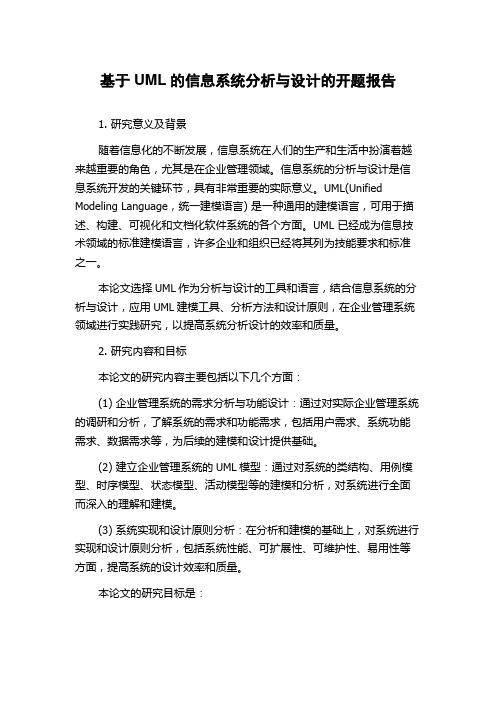 基于 UML 的信息系统分析与设计的开题报告

1. 研究意义及背景

随着信息化的不断发展，信息系统在人们的生产和生活中扮演着越来越重要的角色，尤其是在企业管理领域。信息系统的分析与设计是信息系统开发的关键环节，具有非常重要的实际意义。UML(Unified Modeling Language，统一建模语言) 是一种通用的建模语言，可用于描述、构建、可视化和文档化软件系统的各个方面。UML 已经成为信息技术领域的标准建模语言，许多企业和组织已经将其列为技能要求和标准之一。

本论文选择 UML 作为分析与设计的工具和语言，结合信息系统的分析与设计，应用 UML 建模工具、分析方法和设计原则，在企业管理系统领域进行实践研究，以提高系统分析设计的效率和质量。

2. 研究内容和目标

本论文的研究内容主要包括以下几个方面：

(1) 企业管理系统的需求分析与功能设计：通过对实际企业管理系统的调研和分析，了解系统的需求和功能需求，包括用户需求、系统功能需求、数据需求等，为后续的建模和设计提供基础。

(2) 建立企业管理系统的 UML 模型：通过对系统的类结构、用例模型、时序模型、状态模型、活动模型等的建模和分析，对系统进行全面而深入的理解和建模。

(3) 系统实现和设计原则分析：在分析和建模的基础上，对系统进行实现和设计原则分析，包括系统性能、可扩展性、可维护性、易用性等方面，提高系统的设计效率和质量。

本论文的研究目标是：